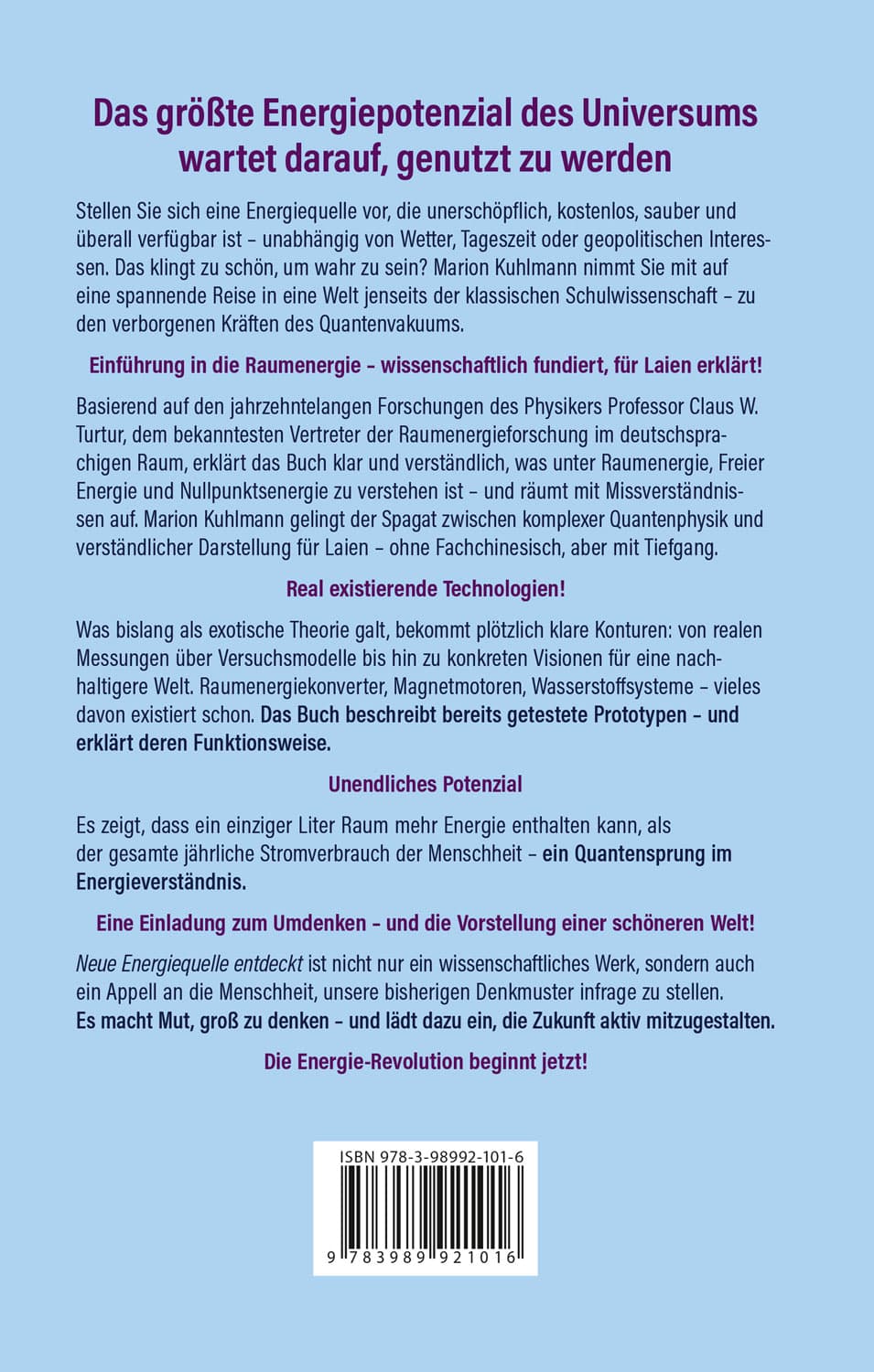 Das größte Energiepotenzial des Universums wartet darauf, genutzt zu werden

Stellen Sie sich eine Energiequelle vor, die unerschöpflich, kostenlos, sauber und überall verfügbar ist – unabhängig von Wetter, Tageszeit oder geopolitischen Interessen. Das klingt zu schön, um wahr zu sein? Marion Kuhlmann nimmt Sie mit auf eine spannende Reise in eine Welt jenseits der klassischen Schulwissenschaft – zu den verborgenen Kräften des Quantenvakuums.

Einführung in die Raumenergie – wissenschaftlich fundiert, für Laien erklärt!

Basierend auf den jahrzehntelangen Forschungen des Physikers Professor Claus W. Turtur, dem bekanntesten Vertreter der Raumenergieforschung im deutschsprachigen Raum, erklärt das Buch klar und verständlich, was unter Raumenergie, Freier Energie und Nullpunktsenergie zu verstehen ist – und räumt mit Missverständnissen auf. Marion Kuhlmann gelingt der Spagat zwischen komplexer Quantenphysik und verständlicher Darstellung für Laien – ohne Fachchinesisch, aber mit Tiefgang.

Real existierende Technologien!

Was bislang als exotische Theorie galt, bekommt plötzlich klare Konturen: von realen Messungen über Versuchsmodelle bis hin zu konkreten Visionen für eine nachhaltigere Welt. Raumenergiekonverter, Magnetmotoren, Wasserstoffsysteme – vieles davon existiert schon. Das Buch beschreibt bereits getestete Prototypen – und erklärt deren Funktionsweise.

Unendliches Potenzial

Es zeigt, dass ein einziger Liter Raum mehr Energie enthalten kann, als der gesamte jährliche Stromverbrauch der Menschheit – ein Quantensprung im Energieverständnis.

Eine Einladung zum Umdenken – und die Vorstellung einer schöneren Welt!

Neue Energiequelle entdeckt ist nicht nur ein wissenschaftliches Werk, sondern auch ein Appell an die Menschheit, unsere bisherigen Denkmuster infrage zu stellen.
Es macht Mut, groß zu denken – und lädt dazu ein, die Zukunft aktiv mitzugestalten.

Die Energie-Revolution beginnt jetzt!

ISBN 978-3-98992-101-6

9 783989 921016